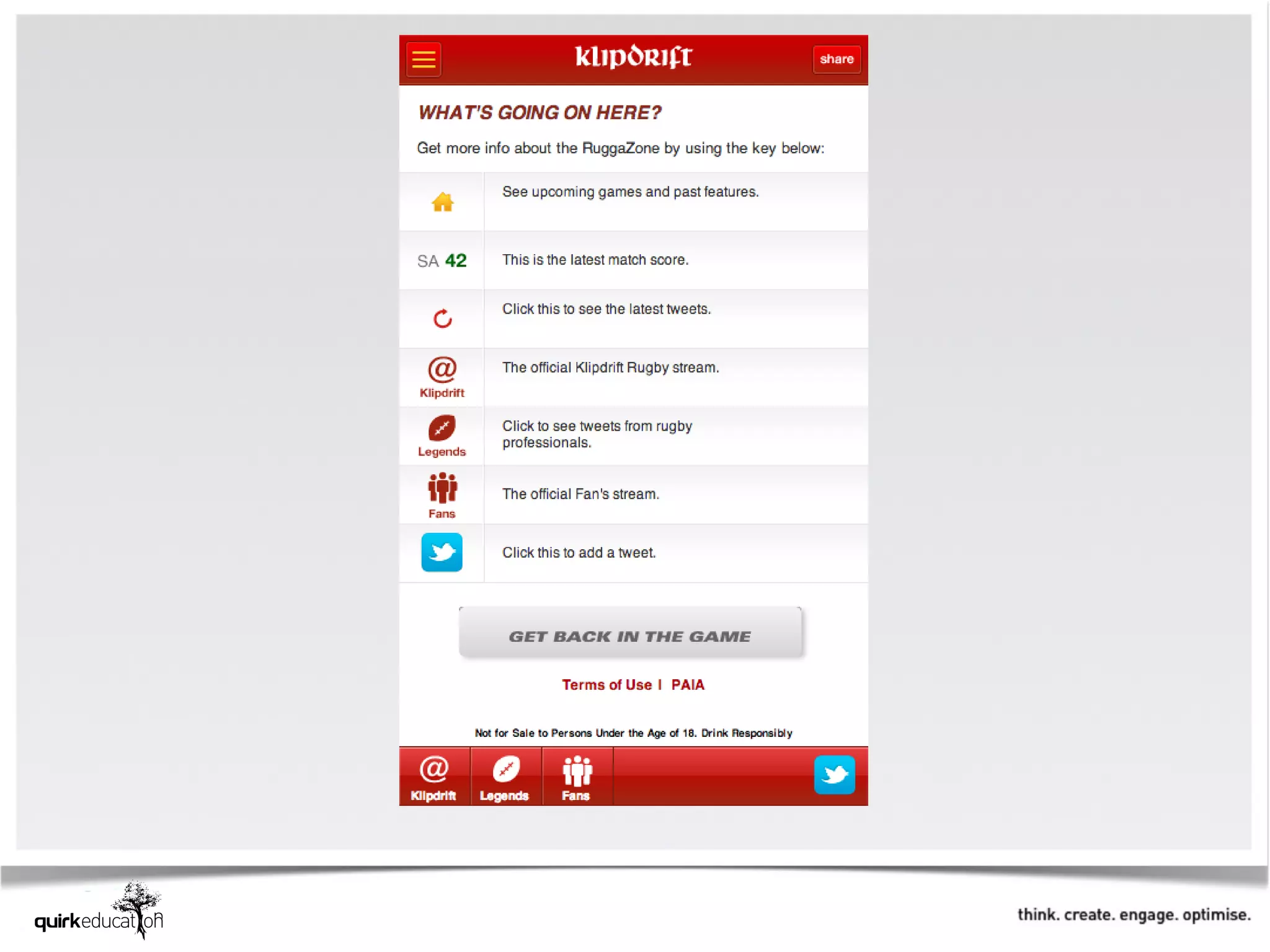 klipdrift

share

WHAT'S GOING ON HERE?

Get more info about the RuggaZone by using the key below:

| | |
|---|---|
| | See upcoming games and past features. |
| SA 42 | This is the latest match score. |
| | Click this to see the latest tweets. |
| @ Klipdrift | The official Klipdrift Rugby stream. |
| Legends | Click to see tweets from rugby professionals. |
| Fans | The official Fan's stream. |
| | Click this to add a tweet. |

GET BACK IN THE GAME

Terms of Use | PAIA

Not for Sale to Persons Under the Age of 18. Drink Responsibly

@ Klipdrift Legends Fans

quirkeducation

think. create. engage. optimise.